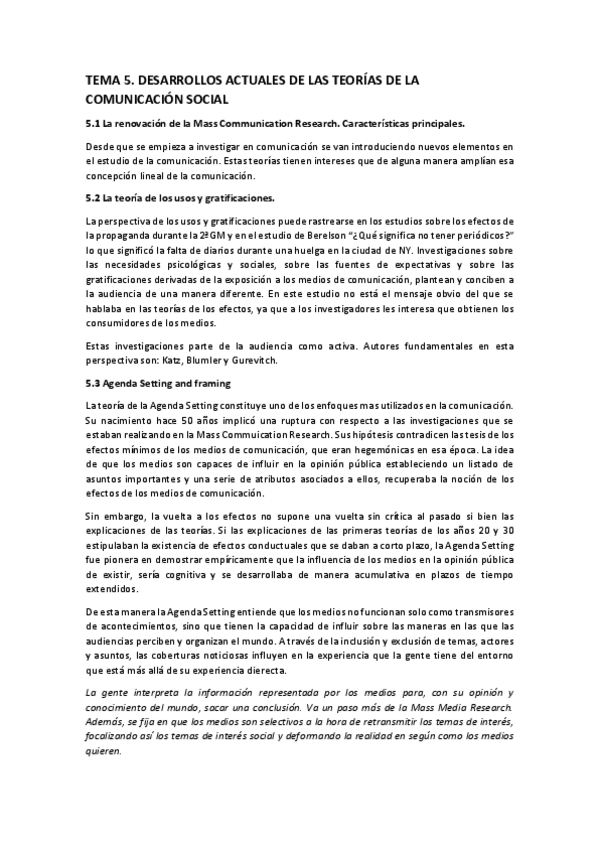 TEMA 5. DESARROLLOS ACTUALES DE LAS TEORÍAS DE LA COMUNICACIÓN SOCIAL

5.1 La renovación de la Mass Communication Research. Características principales.

Desde que se empieza a investigar en comunicación se van introduciendo nuevos elementos en el estudio de la comunicación. Estas teorías tienen intereses que de alguna manera amplían esa concepción lineal de la comunicación.

5.2 La teoría de los usos y gratificaciones.

La perspectiva de los usos y gratificaciones puede rastrearse en los estudios sobre los efectos de la propaganda durante la 2ª GM y en el estudio de Berelson "¿Qué significa no tener periódicos?" lo que significó la falta de diarios durante una huelga en la ciudad de NY. Investigaciones sobre las necesidades psicológicas y sociales, sobre las fuentes de expectativas y sobre las gratificaciones derivadas de la exposición a los medios de comunicación, plantean y conciben a la audiencia de una manera diferente. En este estudio no está el mensaje obvio del que se hablaba en las teorías de los efectos, ya que a los investigadores les interesa que obtienen los consumidores de los medios.

Estas investigaciones parte de la audiencia como activa. Autores fundamentales en esta perspectiva son: Katz, Blumler y Gurevitch.

5.3 Agenda Setting and framing

La teoría de la Agenda Setting constituye uno de los enfoques mas utilizados en la comunicación. Su nacimiento hace 50 años implicó una ruptura con respecto a las investigaciones que se estaban realizando en la Mass Commuication Research. Sus hipótesis contradicen las tesis de los efectos mínimos de los medios de comunicación, que eran hegemónicas en esa época. La idea de que los medios son capaces de influir en la opinión pública estableciendo un listado de asuntos importantes y una serie de atributos asociados a ellos, recuperaba la noción de los efectos de los medios de comunicación.

Sin embargo, la vuelta a los efectos no supone una vuelta sin crítica al pasado si bien las explicaciones de las teorías. Si las explicaciones de las primeras teorías de los años 20 y 30 estipulaban la existencia de efectos conductuales que se daban a corto plazo, la Agenda Setting fue pionera en demostrar empíricamente que la influencia de los medios en la opinión pública de existir, sería cognitiva y se desarrollaba de manera acumulativa en plazos de tiempo extendidos.

De esta manera la Agenda Setting entiende que los medios no funcionan solo como transmisores de acontecimientos, sino que tienen la capacidad de influir sobre las maneras en las que las audiencias perciben y organizan el mundo. A través de la inclusión y exclusión de temas, actores y asuntos, las coberturas noticiosas influyen en la experiencia que la gente tiene del entorno que está más allá de su experiencia dierecta.

La gente interpreta la información representada por los medios para, con su opinión y conocimiento del mundo, sacar una conclusión. Va un paso más de la Mass Media Research. Además, se fija en que los medios son selectivos a la hora de retransmitir los temas de interés, focalizando así los temas de interés social y deformando la realidad en según como los medios quieren.